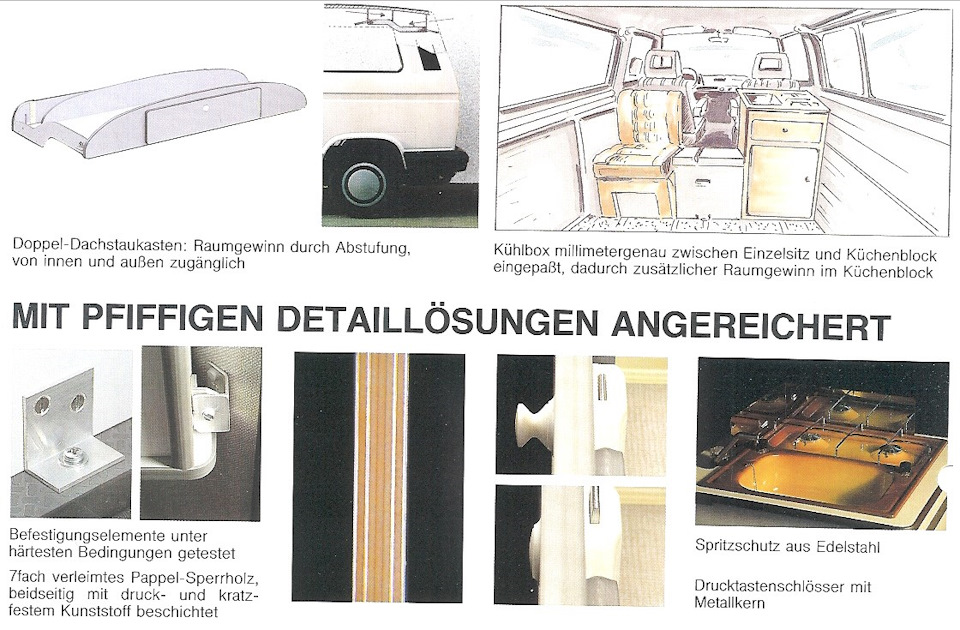 Doppel-Dachstaukasten: Raumgewinn durch Abstufung, von innen und außen zugänglich

Kühlbox millimetergenau zwischen Einzelsitz und Küchenblock eingepaßt, dadurch zusätzlicher Raumgewinn im Küchenblock

MIT PFIFFIGEN DETAILLÖSUNGEN ANGEREICHERT

Befestigungselemente unter härtesten Bedingungen getestet

7fach verleimtes Pappel-Sperrholz, beidseitig mit druck- und kratzfestem Kunststoff beschichtet

Spritzschutz aus Edelstahl

Drucktastenschlösser mit Metallkern